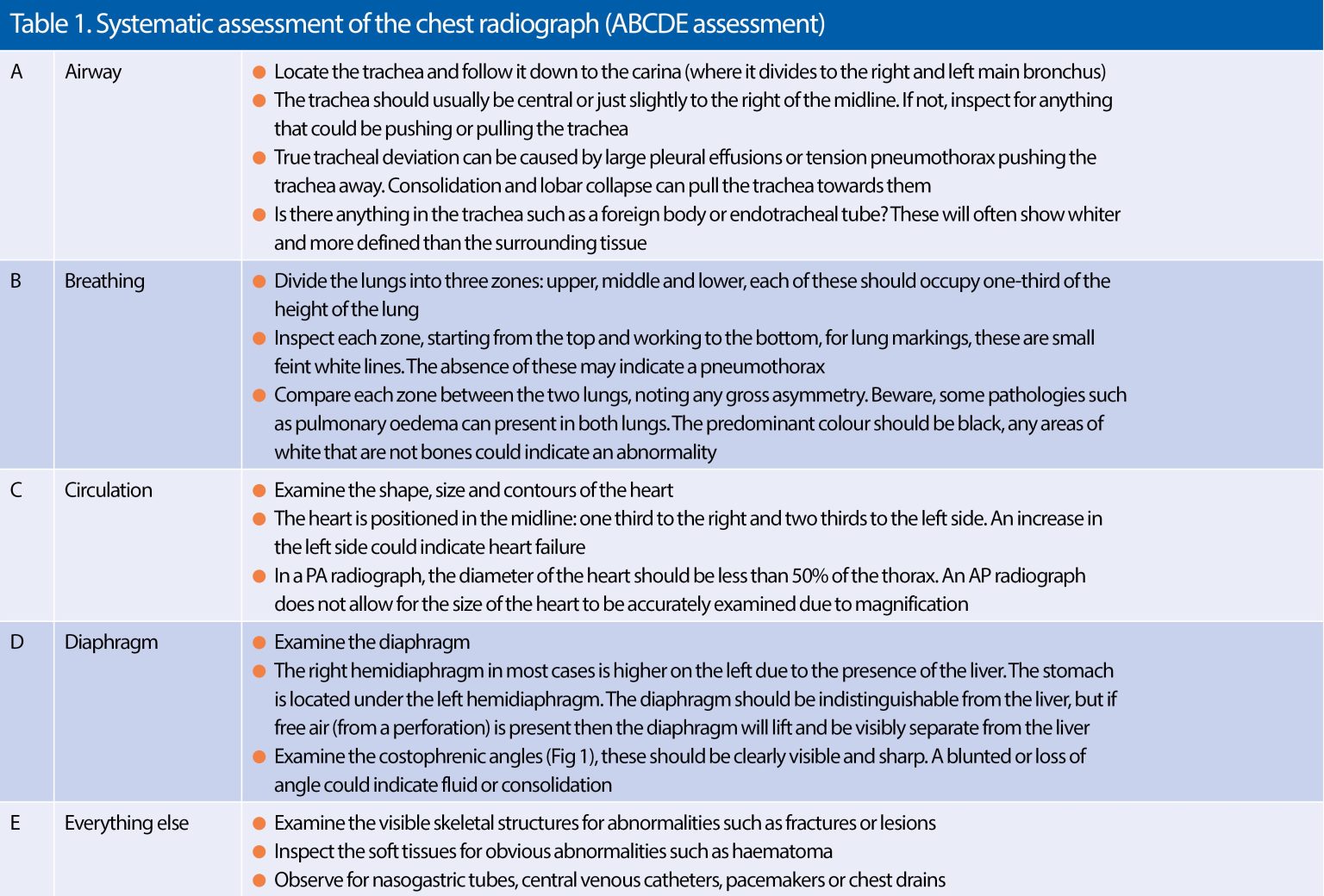 Table 1. Systematic assessment of the chest radiograph (ABCDE assessment)

| A | Airway | • Locate the trachea and follow it down to the carina (where it divides to the right and left main bronchus) • The trachea should usually be central or just slightly to the right of the midline. If not, inspect for anything that could be pushing or pulling the trachea • True tracheal deviation can be caused by large pleural effusions or tension pneumothorax pushing the trachea away. Consolidation and lobar collapse can pull the trachea towards them • Is there anything in the trachea such as a foreign body or endotracheal tube? These will often show whiter and more defined than the surrounding tissue |
|---|---|---|
| B | Breathing | • Divide the lungs into three zones: upper, middle and lower, each of these should occupy one-third of the height of the lung • Inspect each zone, starting from the top and working to the bottom, for lung markings, these are small feint white lines. The absence of these may indicate a pneumothorax • Compare each zone between the two lungs, noting any gross asymmetry. Beware, some pathologies such as pulmonary oedema can present in both lungs. The predominant colour should be black, any areas of white that are not bones could indicate an abnormality |
| C | Circulation | • Examine the shape, size and contours of the heart • The heart is positioned in the midline: one third to the right and two thirds to the left side. An increase in the left side could indicate heart failure • In a PA radiograph, the diameter of the heart should be less than 50% of the thorax. An AP radiograph does not allow for the size of the heart to be accurately examined due to magnification |
| D | Diaphragm | • Examine the diaphragm • The right hemidiaphragm in most cases is higher on the left due to the presence of the liver. The stomach is located under the left hemidiaphragm. The diaphragm should be indistinguishable from the liver, but if free air (from a perforation) is present then the diaphragm will lift and be visibly separate from the liver • Examine the costophrenic angles (Fig 1), these should be clearly visible and sharp. A blunted or loss of angle could indicate fluid or consolidation |
| E | Everything else | • Examine the visible skeletal structures for abnormalities such as fractures or lesions • Inspect the soft tissues for obvious abnormalities such as haematoma • Observe for nasogastric tubes, central venous catheters, pacemakers or chest drains |